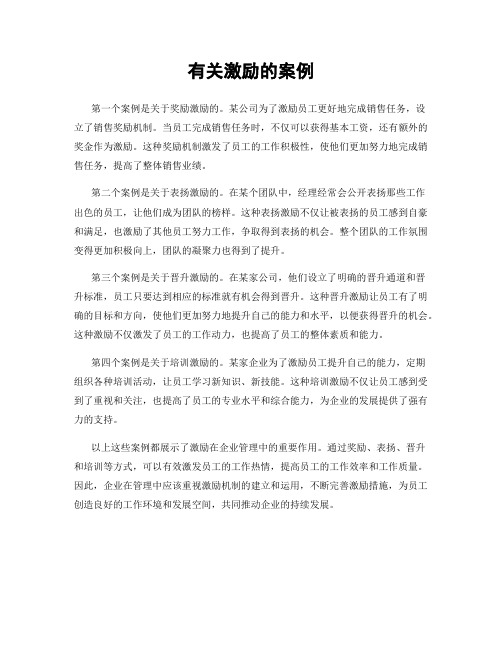 有关激励的案例

第一个案例是关于奖励激励的。某公司为了激励员工更好地完成销售任务，设立了销售奖励机制。当员工完成销售任务时，不仅可以获得基本工资，还有额外的奖金作为激励。这种奖励机制激发了员工的工作积极性，使他们更加努力地完成销售任务，提高了整体销售业绩。

第二个案例是关于表扬激励的。在某个团队中，经理经常会公开表扬那些工作出色的员工，让他们成为团队的榜样。这种表扬激励不仅让被表扬的员工感到自豪和满足，也激励了其他员工努力工作，争取得到表扬的机会。整个团队的工作氛围变得更加积极向上，团队的凝聚力也得到了提升。

第三个案例是关于晋升激励的。在某家公司，他们设立了明确的晋升通道和晋升标准，员工只要达到相应的标准就有机会得到晋升。这种晋升激励让员工有了明确的目标和方向，使他们更加努力地提升自己的能力和水平，以便获得晋升的机会。这种激励不仅激发了员工的工作动力，也提高了员工的整体素质和能力。

第四个案例是关于培训激励的。某家企业为了激励员工提升自己的能力，定期组织各种培训活动，让员工学习新知识、新技能。这种培训激励不仅让员工感到受到了重视和关注，也提高了员工的专业水平和综合能力，为企业的发展提供了强有力的支持。

以上这些案例都展示了激励在企业管理中的重要作用。通过奖励、表扬、晋升和培训等方式，可以有效激发员工的工作热情，提高员工的工作效率和工作质量。因此，企业在管理中应该重视激励机制的建立和运用，不断完善激励措施，为员工创造良好的工作环境和发展空间，共同推动企业的持续发展。